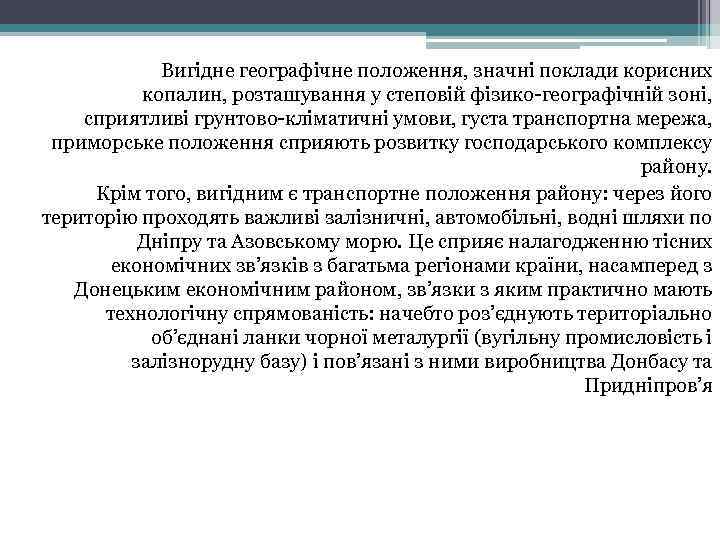 Вигідне географічне положення, значні поклади корисних копалин, розташування у степовій фізико-географічній зоні, сприятливі грунтово-кліматичні умови, густа транспортна мережа, приморське положення сприяють розвитку господарського комплексу району.

Крім того, вигідним є транспортне положення району: через його територію проходять важливі залізничні, автомобільні, водні шляхи по Дніпру та Азовському морю. Це сприяє налагодженню тісних економічних зв’язків з багатьма регіонами країни, насамперед з Донецьким економічним районом, зв’язки з яким практично мають технологічну спрямованість: начебто роз’єднують територіально об’єднані ланки чорної металургії (вугільну промисловість і залізнорудну базу) і пов’язані з ними виробництва Донбасу та Придніпров’я